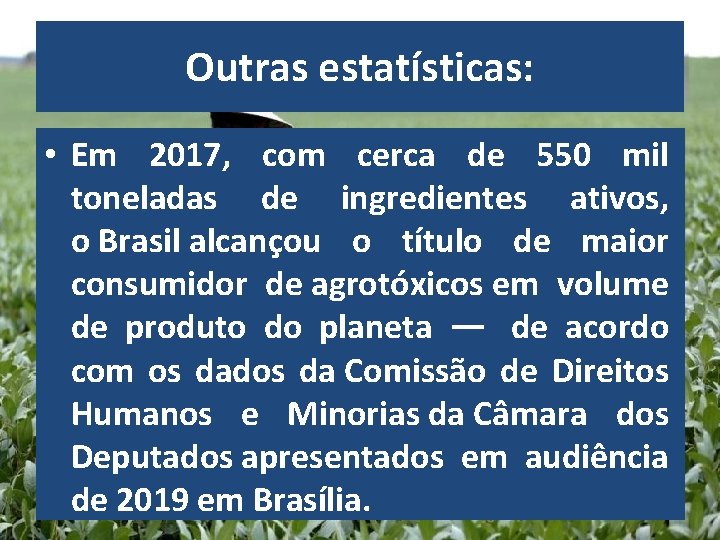 Outras estatísticas:

• Em 2017, com cerca de 550 mil toneladas de ingredientes ativos, o Brasil alcançou o título de maior consumidor de agrotóxicos em volume de produto do planeta — de acordo com os dados da Comissão de Direitos Humanos e Minorias da Câmara dos Deputados apresentados em audiência de 2019 em Brasília.